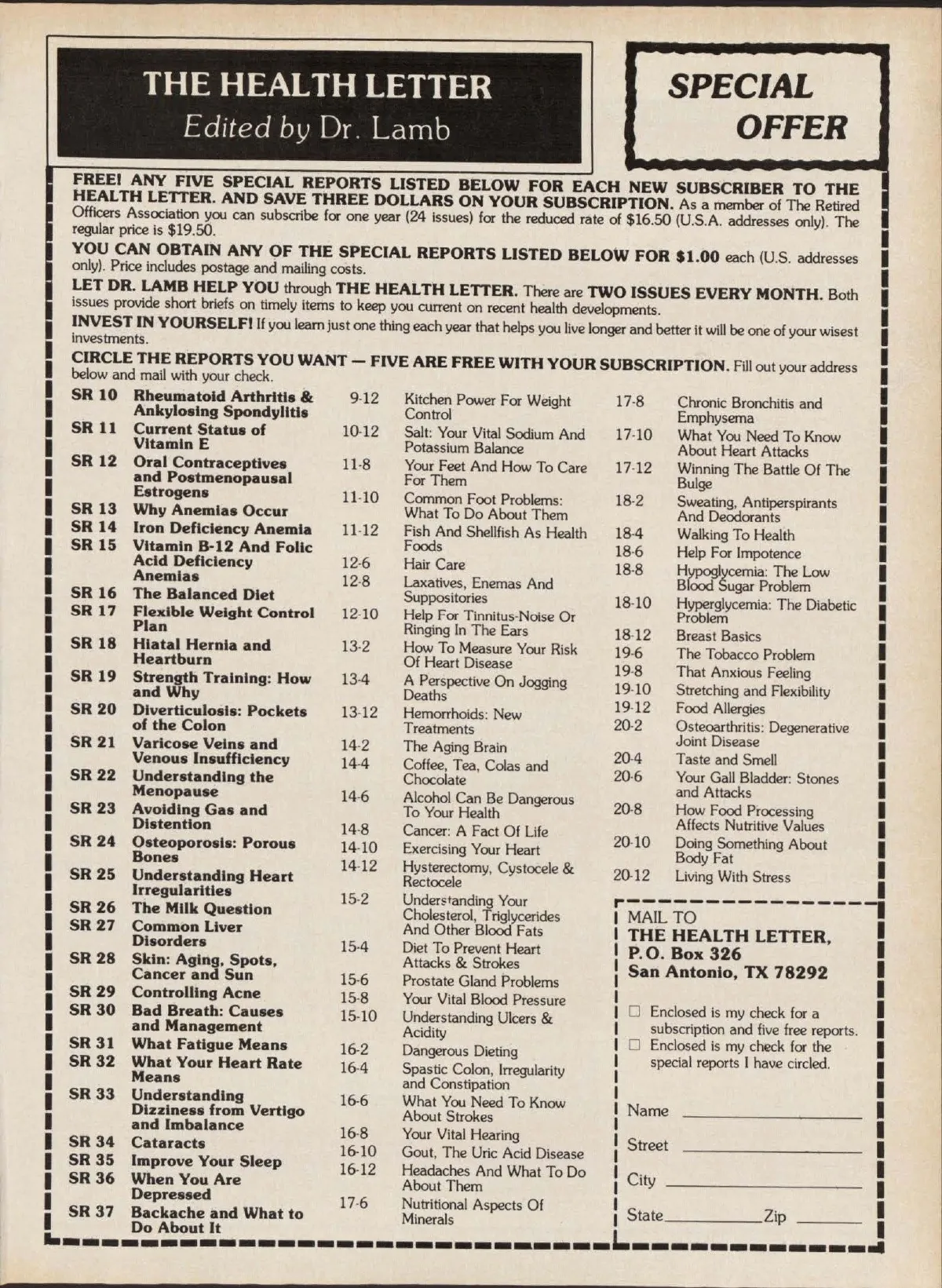 THE HEALTH LETTER
Edited by Dr. Lamb

SPECIAL OFFER

FREE! ANY FIVE SPECIAL REPORTS LISTED BELOW FOR EACH NEW SUBSCRIBER TO THE HEALTH LETTER. AND SAVE THREE DOLLARS ON YOUR SUBSCRIPTION. As a member of The Retired Officers Association you can subscribe for one year (24 issues) for the reduced rate of $16.50 (U.S.A. addresses only). The regular price is $19.50.

YOU CAN OBTAIN ANY OF THE SPECIAL REPORTS LISTED BELOW FOR $1.00 each (U.S. addresses only). Price includes postage and mailing costs.

LET DR. LAMB HELP YOU through THE HEALTH LETTER. There are TWO ISSUES EVERY MONTH. Both issues provide short briefs on timely items to keep you current on recent health developments.

INVEST IN YOURSELF! If you learn just one thing each year that helps you live longer and better it will be one of your wisest investments.

CIRCLE THE REPORTS YOU WANT — FIVE ARE FREE WITH YOUR SUBSCRIPTION. Fill out your address below and mail with your check.

SR 10 Rheumatoid Arthritis & Ankylosing Spondylitis
SR 11 Current Status of Vitamin E
SR 12 Oral Contraceptives and Postmenopausal Estrogens
SR 13 Why Anemias Occur
SR 14 Iron Deficiency Anemia
SR 15 Vitamin B-12 And Folic Acid Deficiency Anemias
SR 16 The Balanced Diet
SR 17 Flexible Weight Control Plan
SR 18 Hiatal Hernia and Heartburn
SR 19 Strength Training: How and Why
SR 20 Diverticulosis: Pockets of the Colon
SR 21 Varicose Veins and Venous Insufficiency
SR 22 Understanding the Menopause
SR 23 Avoiding Gas and Distention
SR 24 Osteoporosis: Porous Bones
SR 25 Understanding Heart Irregularities
SR 26 The Milk Question
SR 27 Common Liver Disorders
SR 28 Skin: Aging, Spots, Cancer and Sun
SR 29 Controlling Acne
SR 30 Bad Breath: Causes and Management
SR 31 What Fatigue Means
SR 32 What Your Heart Rate Means
SR 33 Understanding Dizziness from Vertigo and Imbalance
SR 34 Cataracts
SR 35 Improve Your Sleep
SR 36 When You Are Depressed
SR 37 Backache and What to Do About It

9-12 Kitchen Power For Weight Control
10-12 Salt: Your Vital Sodium And Potassium Balance
11-8 Your Feet And How To Care For Them
11-10 Common Foot Problems: What To Do About Them
11-12 Fish And Shellfish As Health Foods
12-6 Hair Care
12-8 Laxatives, Enemas And Suppositories
12-10 Help For Tinnitus-Noise Or Ringing In The Ears
13-2 How To Measure Your Risk Of Heart Disease
13-4 A Perspective On Jogging Deaths
13-12 Hemorrhoids: New Treatments
14-2 The Aging Brain
14-4 Coffee, Tea, Colas and Chocolate
14-6 Alcohol Can Be Dangerous To Your Health
14-8 Cancer: A Fact Of Life
14-10 Exercising Your Heart
14-12 Hysterectomy, Cystocele & Rectocele
15-2 Understanding Your Cholesterol, Triglycerides And Other Blood Fats
15-4 Diet To Prevent Heart Attacks & Strokes
15-6 Prostate Gland Problems
15-8 Your Vital Blood Pressure
15-10 Understanding Ulcers & Acidity
16-2 Dangerous Dieting
16-4 Spastic Colon, Irregularity and Constipation
16-6 What You Need To Know About Strokes
16-8 Your Vital Hearing
16-10 Gout, The Uric Acid Disease
16-12 Headaches And What To Do About Them
17-6 Nutritional Aspects Of Minerals

17-8 Chronic Bronchitis and Emphysema
17-10 What You Need To Know About Heart Attacks
17-12 Winning The Battle Of The Bulge
18-2 Sweating, Antiperspirants And Deodorants
18-4 Walking To Health
18-6 Help For Impotence
18-8 Hypoglycemia: The Low Blood Sugar Problem
18-10 Hyperglycemia: The Diabetic Problem
18-12 Breast Basics
19-6 The Tobacco Problem
19-8 That Anxious Feeling
19-10 Stretching and Flexibility
19-12 Food Allergies
20-2 Osteoarthritis: Degenerative Joint Disease
20-4 Taste and Smell
20-6 Your Gall Bladder: Stones and Attacks
20-8 How Food Processing Affects Nutritive Values
20-10 Doing Something About Body Fat
20-12 Living With Stress

MAIL TO
THE HEALTH LETTER,
P.O. Box 326
San Antonio, TX 78292

☐ Enclosed is my check for a subscription and five free reports.
☐ Enclosed is my check for the special reports I have circled.

Name
Street
City
State Zip